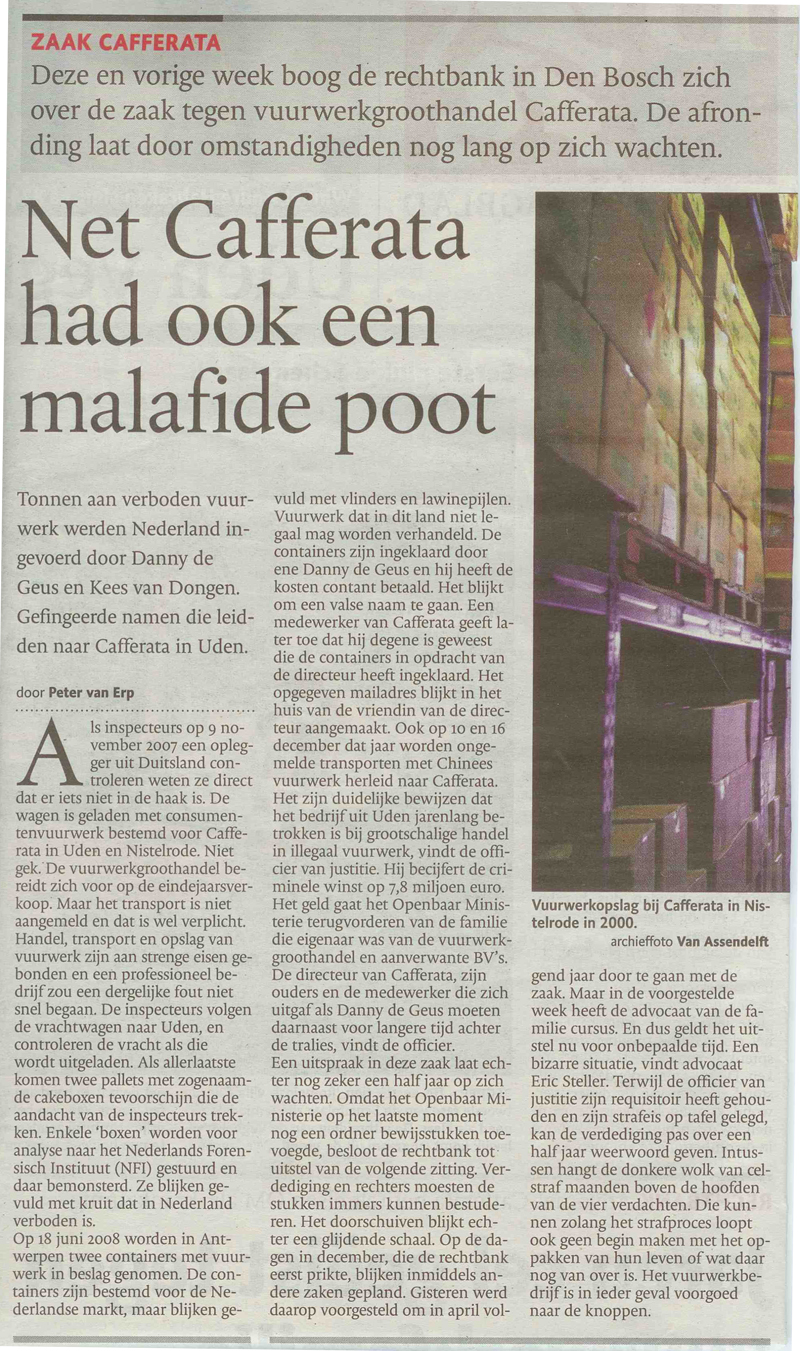 ZAAK CAFFERATA

Deze en vorige week boog de rechtbank in Den Bosch zich over de zaak tegen vuurwerkgroothandel Cafferata. De afronding laat door omstandigheden nog lang op zich wachten.

Net Cafferata had ook een malafide poot

Tonnen aan verboden vuurwerk werden Nederland ingevoerd door Danny de Geus en Kees van Dongen. Gefingeerde namen die leidden naar Cafferata in Uden.

door Peter van Erp

Als inspecteurs op 9 november 2007 een oplegger uit Duitsland controleren weten ze direct dat er iets niet in de haak is. De wagen is geladen met consumentenvuurwerk bestemd voor Cafferata in Uden en Nistelrode. Niet gek. De vuurwerkgroothandel bereidt zich voor op de eindejaarsverkoop. Maar het transport is niet aangemeld en dat is wel verplicht. Handel, transport en opslag van vuurwerk zijn aan strenge eisen gebonden en een professioneel bedrijf zou een dergelijke fout niet snel begaan. De inspecteurs volgen de vrachtwagen naar Uden, en controleren de vracht als die wordt uitgeladen. Als allerlaatste komen twee pallets met zogenaamde cakeboxen tevoorschijn die de aandacht van de inspecteurs trekken. Enkele 'boxen' worden voor analyse naar het Nederlands Forensisch Instituut (NFI) gestuurd en daar bemonsterd. Ze blijken gevuld met kruit dat in Nederland verboden is.
Op 18 juni 2008 worden in Antwerpen twee containers met vuurwerk in beslag genomen. De containers zijn bestemd voor de Nederlandse markt, maar blijken gevuld met vlinders en lawinepijlen. Vuurwerk dat in dit land niet legaal mag worden verhandeld. De containers zijn ingeklaard door ene Danny de Geus en hij heeft de kosten contant betaald. Het blijkt om een valse naam te gaan. Een medewerker van Cafferata geeft later toe dat hij degene is geweest die de containers in opdracht van de directeur heeft ingeklaard. Het opgegeven mailadres blijkt in het huis van de vriendin van de directeur aangemaakt. Ook op 10 en 16 december dat jaar worden ongemelde transporten met Chinees vuurwerk herleid naar Cafferata.
Het zijn duidelijke bewijzen dat het bedrijf uit Uden jarenlang betrokken is bij grootschalige handel in illegaal vuurwerk, vindt de officier van justitie. Hij becijfert de criminele winst op 7,8 miljoen euro. Het geld gaat het Openbaar Ministerie terugvorderen van de familie die eigenaar was van de vuurwerkgroothandel en aanverwante BV's. De directeur van Cafferata, zijn ouders en de medewerker die zich uitgaf als Danny de Geus moeten daarnaast voor langere tijd achter de tralies, vindt de officier.
Een uitspraak in deze zaak laat echter nog zeker een half jaar op zich wachten. Omdat het Openbaar Ministerie op het laatste moment nog een ordner bewijsstukken toevoegde, besloot de rechtbank tot uitstel van de volgende zitting. Verdediging en rechters moesten de stukken immers kunnen bestuderen. Het doorschuiven blijkt echter een glijdende schaal. Op de dagen in december, die de rechtbank eerst prikte, blijken inmiddels andere zaken gepland. Gisteren werd daarop voorgesteld om in april volgend jaar door te gaan met de zaak. Maar in de voorgestelde week heeft de advocaat van de familie cursus. En dus geldt het uitstel nu voor onbepaalde tijd. Een bizarre situatie, vindt advocaat Eric Steller. Terwijl de officier van justitie zijn requisitoir heeft gehouden en zijn strafeis op tafel gelegd, kan de verdediging pas over een half jaar weerwoord geven. Intussen hangt de donkere wolk van celstraf maanden boven de hoofden van de vier verdachten. Die kunnen zolang het strafproces loopt ook geen begin maken met het oppakken van hun leven of wat daar nog van over is. Het vuurwerkbedrijf is in ieder geval voorgoed naar de knoppen.

Vuurwerkopslag bij Cafferata in Nistelrode in 2000.
archieffoto Van Assendelft